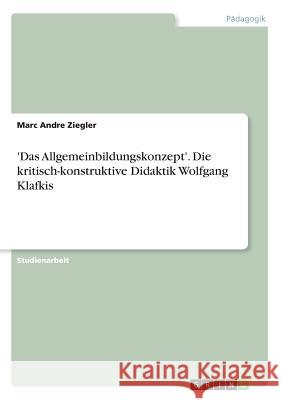 Pädagogik

Marc Andre Ziegler

'Das Allgemeinbildungskonzept'. Die kritisch-konstruktive Didaktik Wolfgang Klafkis

Studienarbeit

Kraina Książek